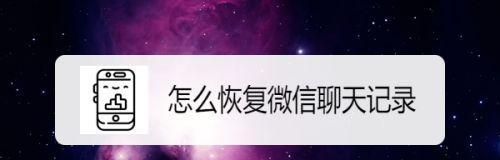 怎么恢复微信聊天记录